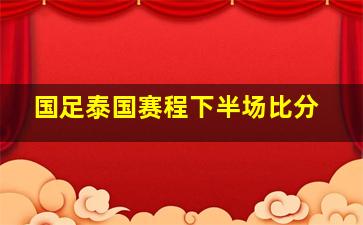 国足泰国赛程下半场比分